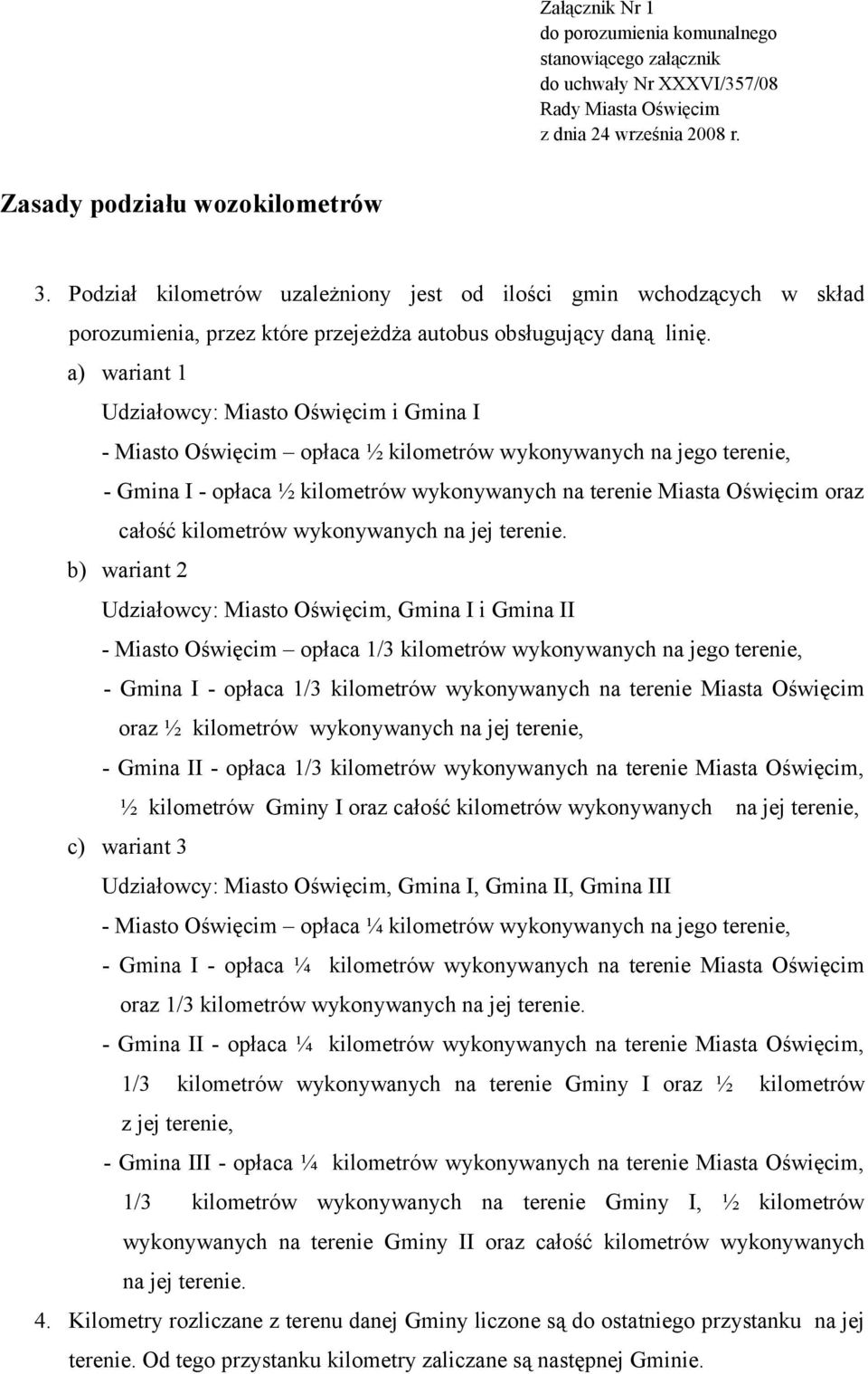 Załącznik Nr 1
do porozumienia komunalnego
stanowiącego załącznik
do uchwały Nr XXXVI/357/08
Rady Miasta Oświęcim
z dnia 24 września 2008 r.

Zasady podziału wozokilometrów

3. Podział kilometrów uzależniony jest od ilości gmin wchodzących w skład porozumienia, przez które przejeżdża autobus obsługujący daną linię.

a) wariant 1

Udziałowcy: Miasto Oświęcim i Gmina I

- Miasto Oświęcim – opłaca ½ kilometrów wykonywanych na jego terenie,

- Gmina I - opłaca ½ kilometrów wykonywanych na terenie Miasta Oświęcim oraz całość kilometrów wykonywanych na jej terenie.

b) wariant 2

Udziałowcy: Miasto Oświęcim, Gmina I i Gmina II

- Miasto Oświęcim – opłaca 1/3 kilometrów wykonywanych na jego terenie,

- Gmina I - opłaca 1/3 kilometrów wykonywanych na terenie Miasta Oświęcim oraz ½ kilometrów wykonywanych na jej terenie,

- Gmina II - opłaca 1/3 kilometrów wykonywanych na terenie Miasta Oświęcim, ½ kilometrów Gminy I oraz całość kilometrów wykonywanych na jej terenie,

c) wariant 3

Udziałowcy: Miasto Oświęcim, Gmina I, Gmina II, Gmina III

- Miasto Oświęcim – opłaca ¼ kilometrów wykonywanych na jego terenie,

- Gmina I - opłaca ¼ kilometrów wykonywanych na terenie Miasta Oświęcim oraz 1/3 kilometrów wykonywanych na jej terenie.

- Gmina II - opłaca ¼ kilometrów wykonywanych na terenie Miasta Oświęcim, 1/3 kilometrów wykonywanych na terenie Gminy I oraz ½ kilometrów z jej terenie,

- Gmina III - opłaca ¼ kilometrów wykonywanych na terenie Miasta Oświęcim, 1/3 kilometrów wykonywanych na terenie Gminy I, ½ kilometrów wykonywanych na terenie Gminy II oraz całość kilometrów wykonywanych na jej terenie.

4. Kilometry rozliczane z terenu danej Gminy liczone są do ostatniego przystanku na jej terenie. Od tego przystanku kilometry zaliczane są następnej Gminie.